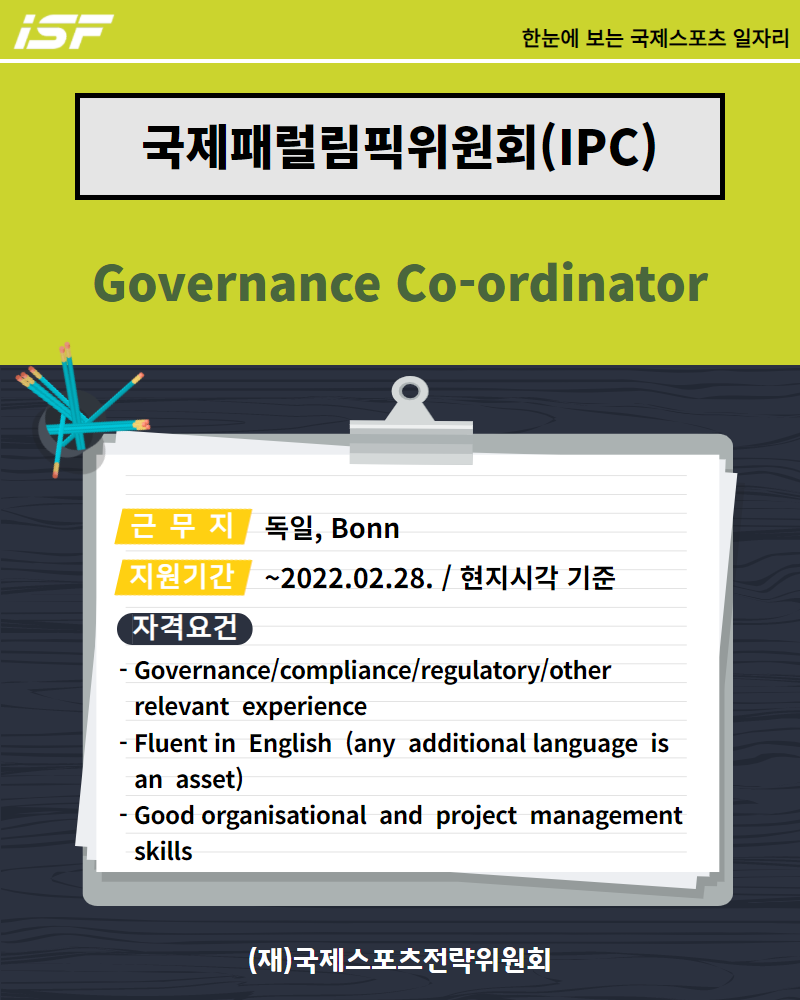 iSF

한눈에 보는 국제스포츠 일자리

국제패럴림픽위원회(IPC)

Governance Co-ordinator

근 무 지 독일, Bonn

지원기간 ~2022.02.28. / 현지시각 기준

자격요건

- Governance/compliance/regulatory/other relevant experience
- Fluent in English (any additional language is an asset)
- Good organisational and project management skills

(재)국제스포츠전략위원회